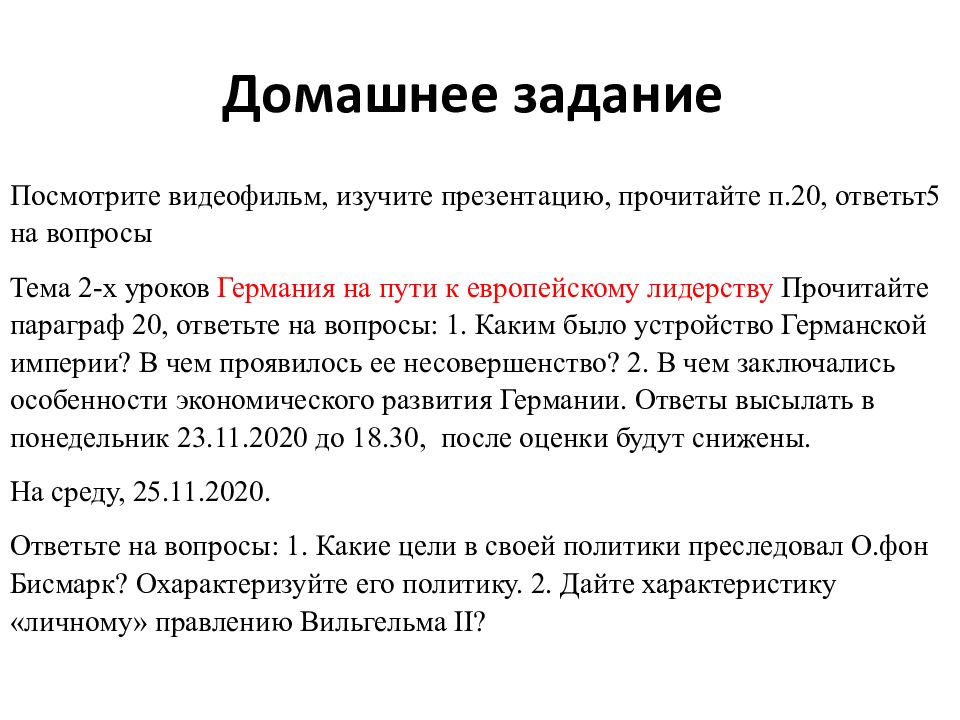 Домашнее задание

Посмотрите видеофильм, изучите презентацию, прочитайте п.20, ответьт5 на вопросы

Тема 2-х уроков Германия на пути к европейскому лидерству Прочитайте параграф 20, ответьте на вопросы: 1. Каким было устройство Германской империи? В чем проявилось ее несовершенство? 2. В чем заключались особенности экономического развития Германии. Ответы высылать в понедельник 23.11.2020 до 18.30,  после оценки будут снижены.

На среду, 25.11.2020.

Ответьте на вопросы: 1. Какие цели в своей политики преследовал О.фон Бисмарк? Охарактеризуйте его политику. 2. Дайте характеристику «личному» правлению Вильгельма II?